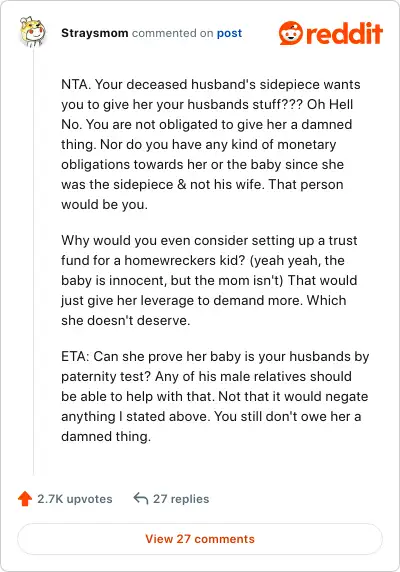 Straysmom commented on post

reddit

NTA. Your deceased husband's sidepiece wants you to give her your husbands stuff??? Oh Hell No. You are not obligated to give her a damned thing. Nor do you have any kind of monetary obligations towards her or the baby since she was the sidepiece & not his wife. That person would be you.

Why would you even consider setting up a trust fund for a homewreckers kid? (yeah yeah, the baby is innocent, but the mom isn't) That would just give her leverage to demand more. Which she doesn't deserve.

ETA: Can she prove her baby is your husbands by paternity test? Any of his male relatives should be able to help with that. Not that it would negate anything I stated above. You still don't owe her a damned thing.

2.7K upvotes

27 replies

View 27 comments